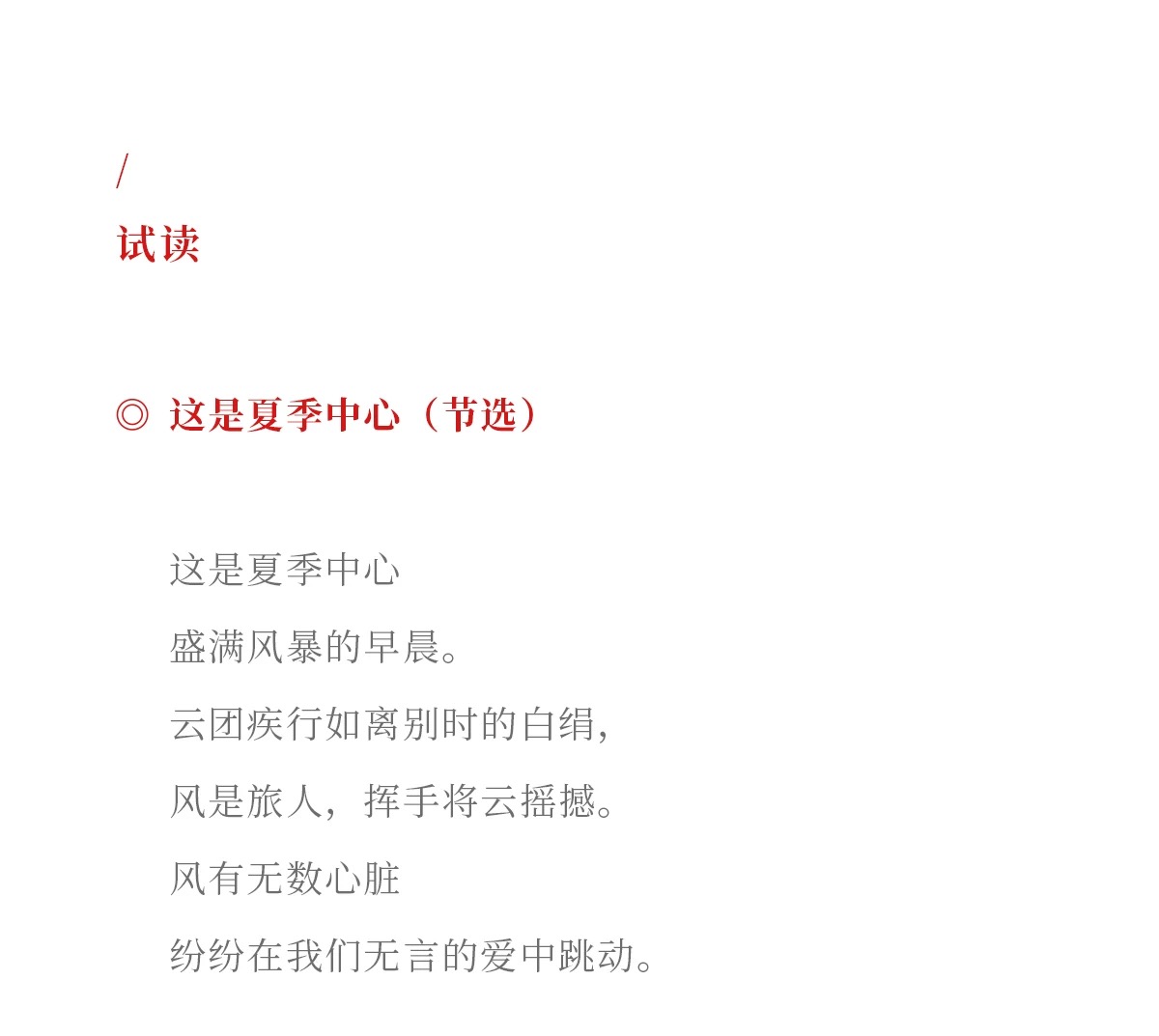 /
试读

◎ 这是夏季中心（节选）

这是夏季中心
盛满风暴的早晨。
云团疾行如离别时的白绢，
风是旅人，挥手将云摇撼。
风有无数心脏
纷纷在我们无言的爱中跳动。